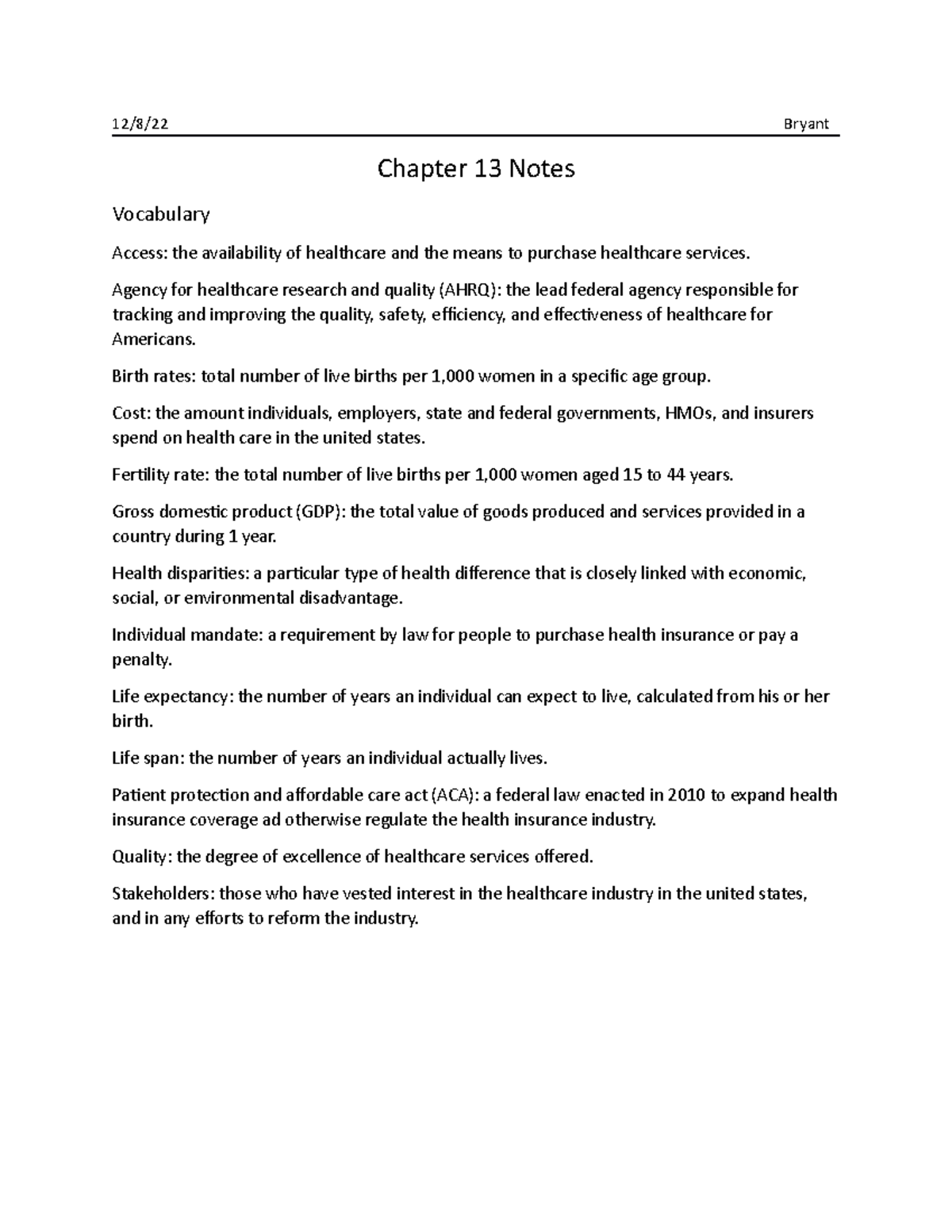 12/8/22 Bryant

Chapter 13 Notes

Vocabulary

Access: the availability of healthcare and the means to purchase healthcare services.

Agency for healthcare research and quality (AHRQ): the lead federal agency responsible for tracking and improving the quality, safety, efficiency, and effectiveness of healthcare for Americans.

Birth rates: total number of live births per 1,000 women in a specific age group.

Cost: the amount individuals, employers, state and federal governments, HMOs, and insurers spend on health care in the united states.

Fertility rate: the total number of live births per 1,000 women aged 15 to 44 years.

Gross domestic product (GDP): the total value of goods produced and services provided in a country during 1 year.

Health disparities: a particular type of health difference that is closely linked with economic, social, or environmental disadvantage.

Individual mandate: a requirement by law for people to purchase health insurance or pay a penalty.

Life expectancy: the number of years an individual can expect to live, calculated from his or her birth.

Life span: the number of years an individual actually lives.

Patient protection and affordable care act (ACA): a federal law enacted in 2010 to expand health insurance coverage ad otherwise regulate the health insurance industry.

Quality: the degree of excellence of healthcare services offered.

Stakeholders: those who have vested interest in the healthcare industry in the united states, and in any efforts to reform the industry.